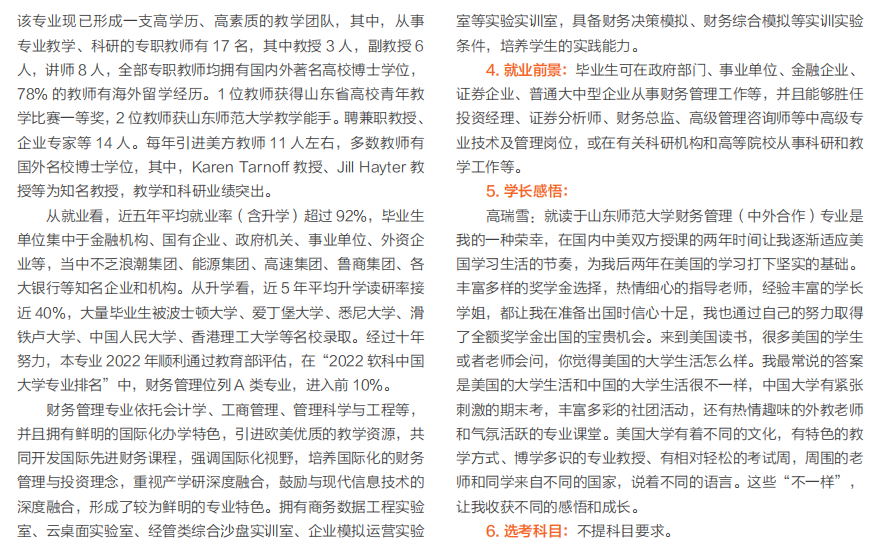 该专业现已形成一支高学历、高素质的教学团队，其中，从事专业教学、科研的专职教师有 17 名，其中教授 3 人，副教授 6 人，讲师 8 人，全部专职教师均拥有国内外著名高校博士学位，78% 的教师有海外留学经历。1 位教师获得山东省高校青年教学比赛一等奖，2 位教师获山东师范大学教学能手。聘兼职教授、企业专家等 14 人。每年引进美方教师 11 人左右，多数教师有国外名校博士学位，其中，Karen Tarnoff 教授、Jill Hayter 教授等为知名教授，教学和科研业绩突出。

从就业看，近五年平均就业率（含升学）超过 92%，毕业生单位集中于金融机构、国有企业、政府机关、事业单位、外资企业等，当中不乏浪潮集团、能源集团、高速集团、鲁商集团、各大银行等知名企业和机构。从升学看，近 5 年平均升学读研率接近 40%，大量毕业生被波士顿大学、爱丁堡大学、悉尼大学、滑铁卢大学、中国人民大学、香港理工大学等名校录取。经过十年努力，本专业 2022 年顺利通过教育部评估，在“2022 软科中国大学专业排名”中，财务管理位列 A 类专业，进入前 10%。

财务管理专业依托会计学、工商管理、管理科学与工程等，并且拥有鲜明的国际化办学特色，引进欧美优质的教学资源，共同开发国际先进财务课程，强调国际化视野，培养国际化的财务管理与投资理念，重视产学研深度融合，鼓励与现代信息技术的深度融合，形成了较为鲜明的专业特色。拥有商务数据工程实验室、云桌面实验室、经管类综合沙盘实训室、企业模拟运营实验室等实验实训室，具备财务决策模拟、财务综合模拟等实训实验条件，培养学生的实践能力。

4. 就业前景：毕业生可在政府部门、事业单位、金融企业、证券企业、普通大中型企业从事财务管理工作等，并且能够胜任投资经理、证券分析师、财务总监、高级管理咨询师等中高级专业技术及管理岗位，或在有关科研机构和高等院校从事科研和教学工作等。

5. 学长感悟：

高瑞雪：就读于山东师范大学财务管理（中外合作）专业是我的一种荣幸，在国内中美双方授课的两年时间让我逐渐适应美国学习生活的节奏，为我后两年在美国的学习打下坚实的基础。丰富多样的奖学金选择，热情细心的指导老师，经验丰富的学长学姐，都让我在准备出国时信心十足，我也通过自己的努力取得了全额奖学金出国的宝贵机会。来到美国读书，很多美国的学生或者老师会问，你觉得美国的大学生活怎么样。我最常说的答案是美国的大学生活和中国的大学生活很不一样，中国大学有紧张刺激的期末考，丰富多彩的社团活动，还有热情趣味的外教老师和气氛活跃的专业课堂。美国大学有着不同的文化，有特色的教学方式、博学多识的专业教授、有相对轻松的考试周，周围的老师和同学来自不同的国家，说着不同的语言。这些“不一样”，让我收获不同的感悟和成长。

6. 选考科目：不提科目要求。